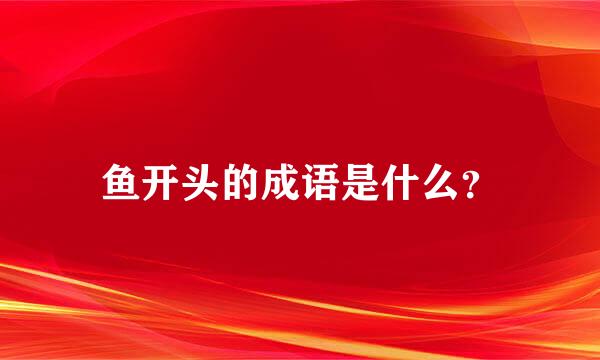 鱼开头的成语是什么?